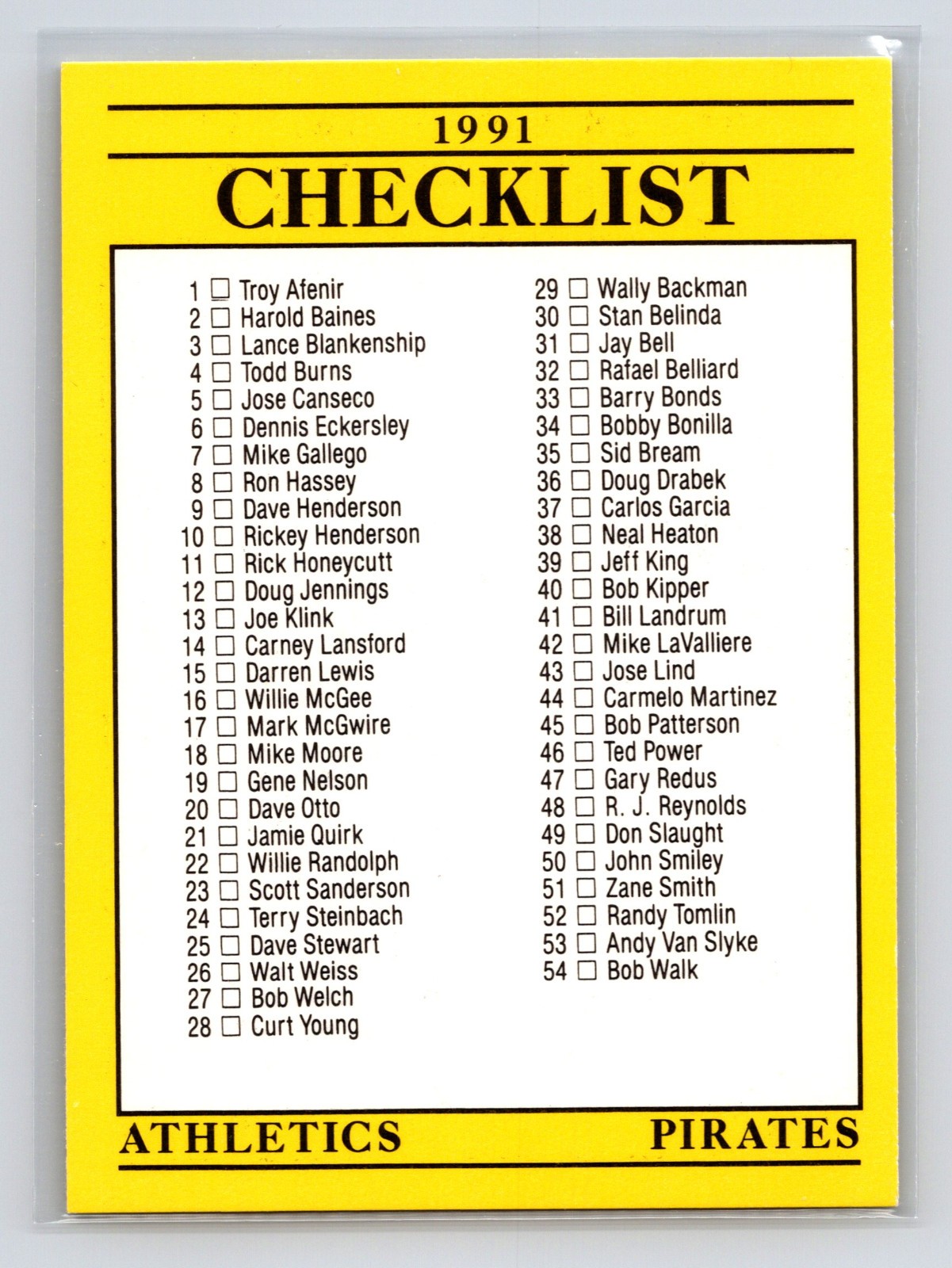 1991
CHECKLIST

1 ☐ Troy Afenir
2 ☐ Harold Baines
3 ☐ Lance Blankenship
4 ☐ Todd Burns
5 ☐ Jose Canseco
6 ☐ Dennis Eckersley
7 ☐ Mike Gallego
8 ☐ Ron Hassey
9 ☐ Dave Henderson
10 ☐ Rickey Henderson
11 ☐ Rick Honeycutt
12 ☐ Doug Jennings
13 ☐ Joe Klink
14 ☐ Carney Lansford
15 ☐ Darren Lewis
16 ☐ Willie McGee
17 ☐ Mark McGwire
18 ☐ Mike Moore
19 ☐ Gene Nelson
20 ☐ Dave Otto
21 ☐ Jamie Quirk
22 ☐ Willie Randolph
23 ☐ Scott Sanderson
24 ☐ Terry Steinbach
25 ☐ Dave Stewart
26 ☐ Walt Weiss
27 ☐ Bob Welch
28 ☐ Curt Young

29 ☐ Wally Backman
30 ☐ Stan Belinda
31 ☐ Jay Bell
32 ☐ Rafael Belliard
33 ☐ Barry Bonds
34 ☐ Bobby Bonilla
35 ☐ Sid Bream
36 ☐ Doug Drabek
37 ☐ Carlos Garcia
38 ☐ Neal Heaton
39 ☐ Jeff King
40 ☐ Bob Kipper
41 ☐ Bill Landrum
42 ☐ Mike LaValliere
43 ☐ Jose Lind
44 ☐ Carmelo Martinez
45 ☐ Bob Patterson
46 ☐ Ted Power
47 ☐ Gary Redus
48 ☐ R. J. Reynolds
49 ☐ Don Slaught
50 ☐ John Smiley
51 ☐ Zane Smith
52 ☐ Randy Tomlin
53 ☐ Andy Van Slyke
54 ☐ Bob Walk

ATHLETICS PIRATES